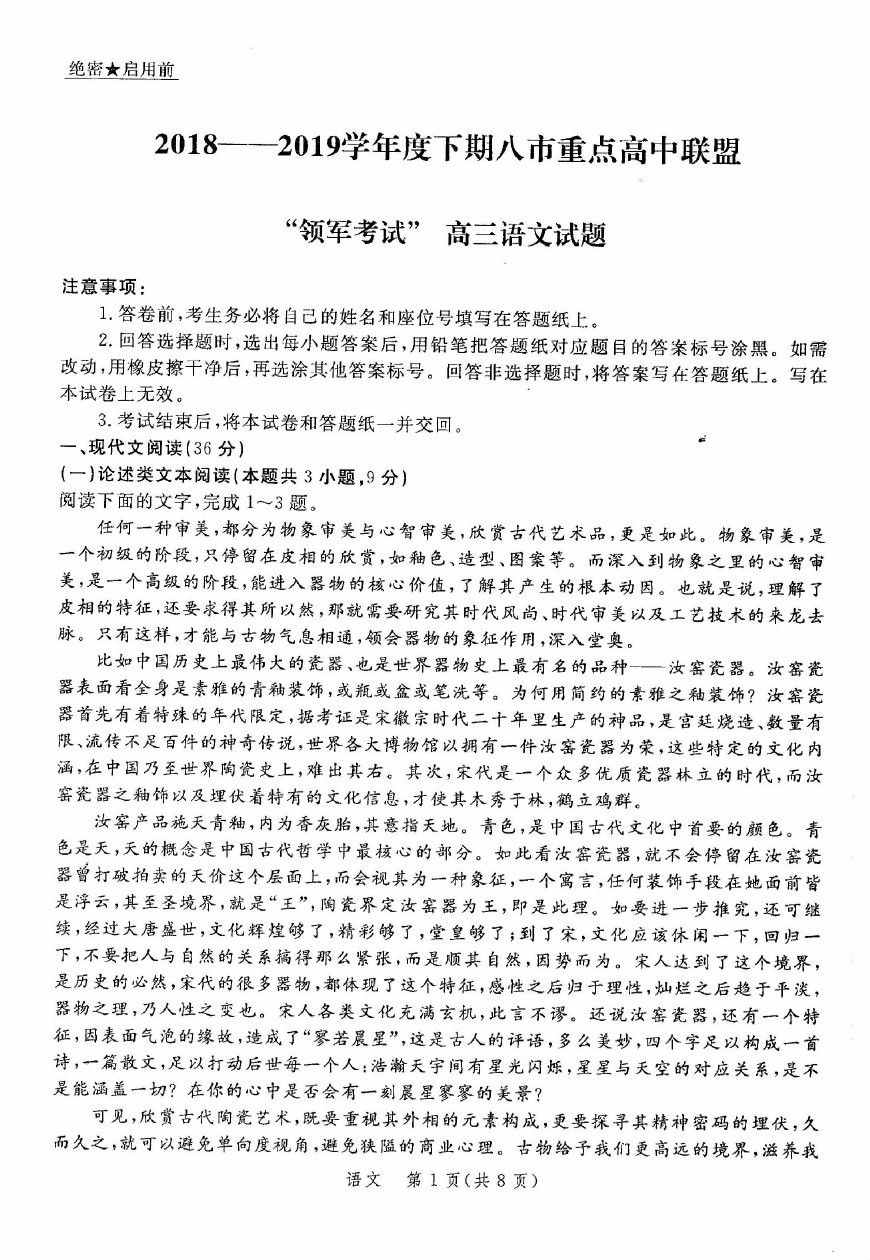 绝密★启用前

2018——2019学年度下期八市重点高中联盟

“领军考试” 高三语文试题

注意事项：

1.答卷前，考生务必将自己的姓名和座位号填写在答题纸上。

2.回答选择题时，选出每小题答案后，用铅笔把答题纸对应题目的答案标号涂黑。如需改动，用橡皮擦干净后，再选涂其他答案标号。回答非选择题时，将答案写在答题纸上。写在本试卷上无效。

3.考试结束后，将本试卷和答题纸一并交回。

一、现代文阅读（36分）

（一）论述类文本阅读（本题共3小题，9分）

阅读下面的文字，完成1～3题。

任何一种审美，都分为物象审美与心智审美，欣赏古代艺术品，更是如此。物象审美，是一个初级的阶段，只停留在皮相的欣赏，如釉色、造型、图案等。而深入到物象之里的心智审美，是一个高级的阶段，能进入器物的核心价值，了解其产生的根本动因。也就是说，理解了皮相的特征，还要求得其所以然，那就需要研究其时代风尚、时代审美以及工艺技术的来龙去脉。只有这样，才能与古物气息相通，领会器物的象征作用，深入堂奥。

比如中国历史上最伟大的瓷器，也是世界器物史上最有名的品种——汝窑瓷器。汝窑瓷器表面看全身是素雅的青釉装饰，或瓶或盆或笔洗等。为何用简约的素雅之釉装饰？汝窑瓷器首先有着特殊的年代限定，据考证是宋徽宗时代二十年里生产的神品，是宫廷烧造、数量有限、流传不足百件的神奇传说，世界各大博物馆以拥有一件汝窑瓷器为荣，这些特定的文化内涵，在中国乃至世界陶瓷史上，难出其右。其次，宋代是一个众多优质瓷器林立的时代，而汝窑瓷器之釉饰以及埋伏着特有的文化信息，才使其木秀于林，鹤立鸡群。

汝窑产品施天青釉，内为香灰胎，其意指天地。青色，是中国古代文化中首要的颜色。青色是天，天的概念是中国古代哲学中最核心的部分。如此看汝窑瓷器，就不会停留在汝窑瓷器曾打破拍卖的天价这个层面上，而会视其为一种象征，一个寓言，任何装饰手段在她面前皆是浮云，其至圣境界，就是“王”，陶瓷界定汝窑器为王，即是此理。如要进一步推究，还可继续，经过大唐盛世，文化辉煌够了，精彩够了，堂皇够了；到了宋，文化应该休闲一下，回归一下，不要把人与自然的关系搞得那么紧张，而是顺其自然，因势而为。宋人达到了这个境界，是历史的必然，宋代的很多器物，都体现了这个特征，感性之后归于理性，灿烂之后趋于平淡，器物之理，乃人性之变也。宋人各类文化充满玄机，此言不谬。还说汝窑瓷器，还有一个特征，因表面气泡的缘故，造成了“寥若晨星”，这是古人的评语，多么美妙，四个字足以构成一首诗，一篇散文，足以打动后世每一个人：浩瀚天宇间有星光闪烁，星星与天空的对应关系，是不是能涵盖一切？在你的心中是否会有一刻晨星寥寥的美景？

可见，欣赏古代陶瓷艺术，既要重视其外相的元素构成，更要探寻其精神密码的埋伏，久而久之，就可以避免单向度视角，避免狭隘的商业心理。古物给予我们更高远的境界，滋养我

语文 第1页（共8页）